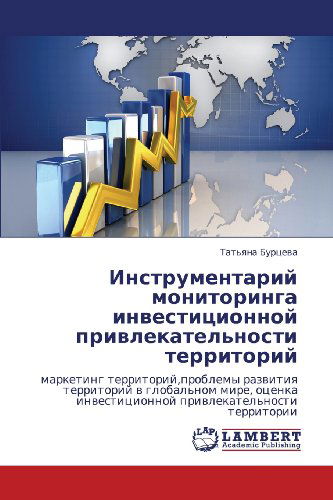 Татьяна Бурцева

Инструментарий мониторинга инвестиционной привлекательности территорий

маркетинг территорий,проблемы развития территорий в глобальном мире, оценка инвестиционной привлекательности территории

LAP LAMBERT Academic Publishing